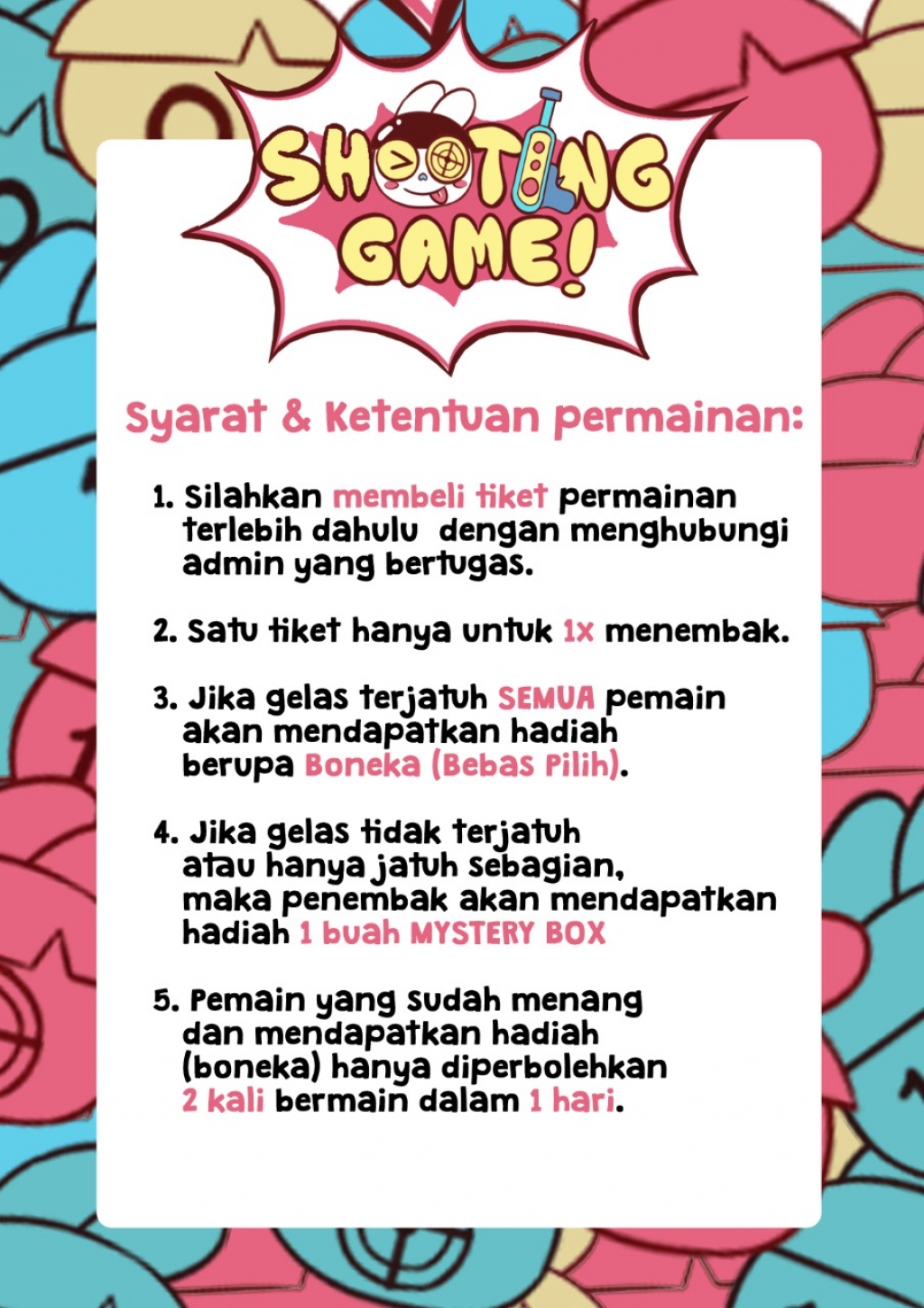 SHOOTING GAME!

Syarat & Ketentuan permainan:

1. Silahkan membeli tiket permainan terlebih dahulu dengan menghubungi admin yang bertugas.

2. Satu tiket hanya untuk 1x menembak.

3. Jika gelas terjatuh SEMUA pemain akan mendapatkan hadiah berupa Boneka (Bebas Pilih).

4. Jika gelas tidak terjatuh atau hanya jatuh sebagian, maka penembak akan mendapatkan hadiah 1 buah MYSTERY BOX

5. Pemain yang sudah menang dan mendapatkan hadiah (boneka) hanya diperbolehkan 2 kali bermain dalam 1 hari.